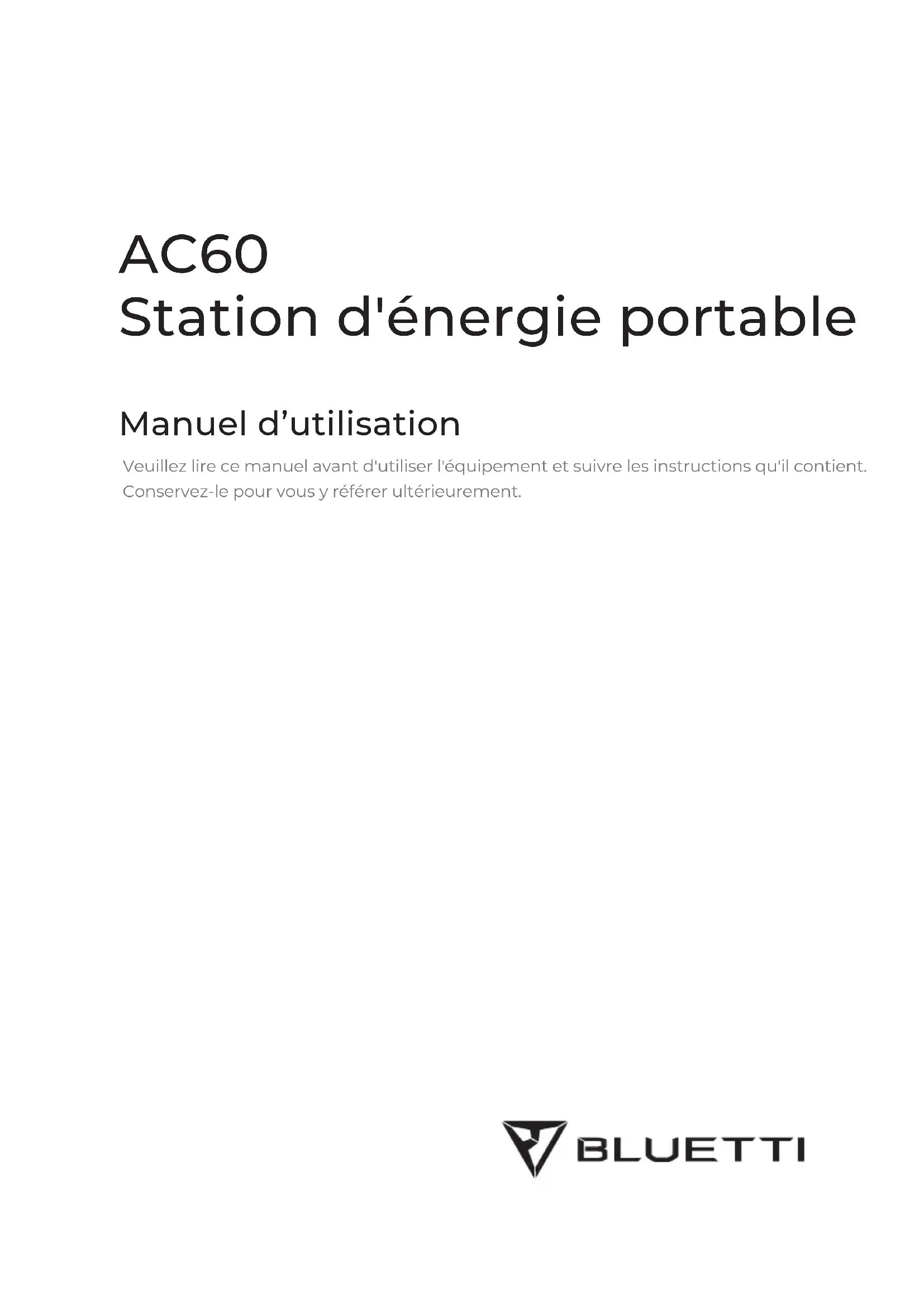 AC60
Station d'énergie portable

Manuel d’utilisation

Veuillez lire ce manuel avant d'utiliser l'équipement et suivre les instructions qu'il contient. Conservez-le pour vous y référer ultérieurement.

BLUETTI